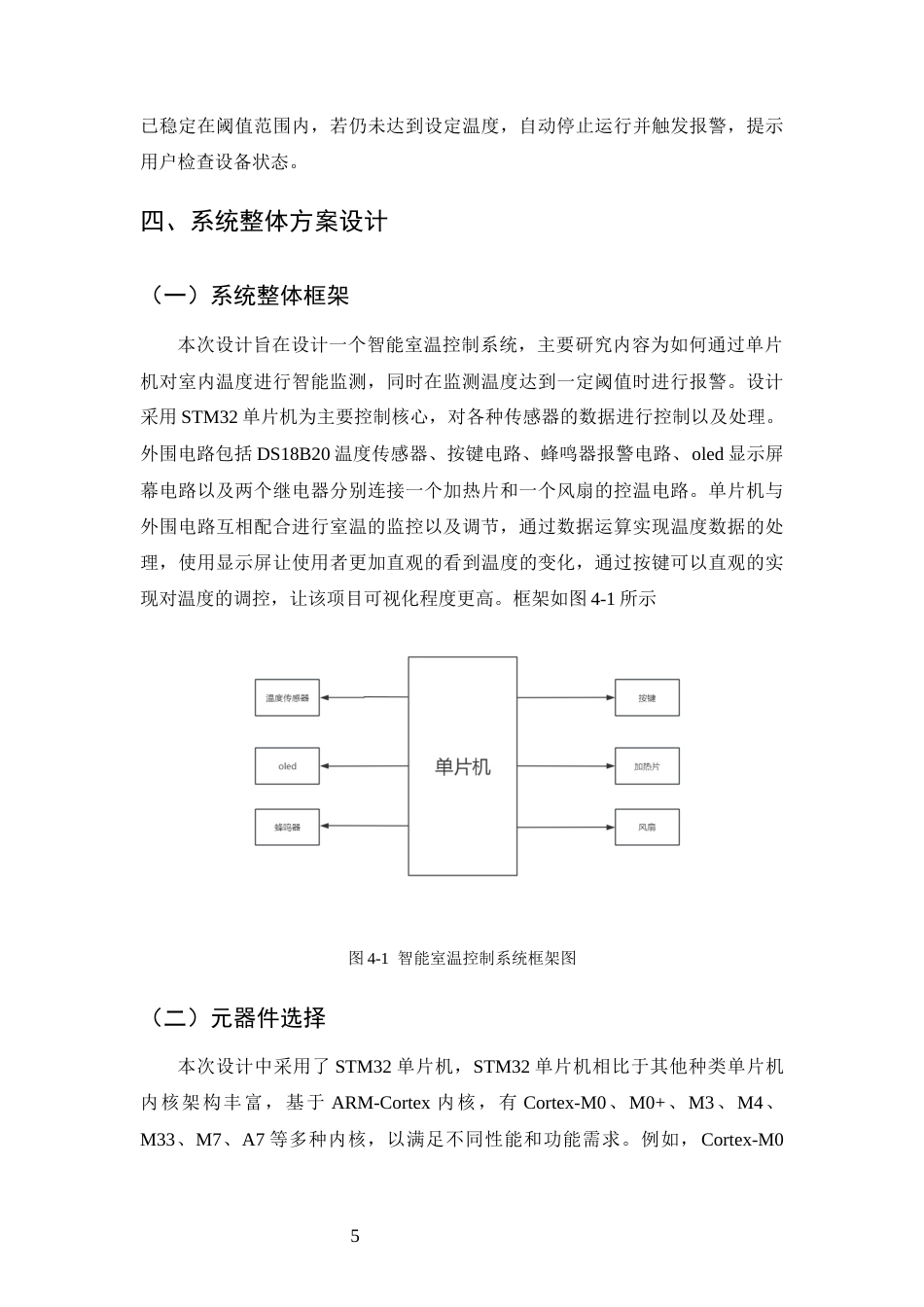 已稳定在阈值范围内，若仍未达到设定温度，自动停止运行并触发报警，提示用户检查设备状态。

四、系统整体方案设计

（一）系统整体框架

本次设计旨在设计一个智能室温控制系统，主要研究内容为如何通过单片机对室内温度进行智能监测，同时在监测温度达到一定阈值时进行报警。设计采用STM32单片机为主要控制核心，对各种传感器的数据进行控制以及处理。外围电路包括DS18B20温度传感器、按键电路、蜂鸣器报警电路、oled显示屏幕电路以及两个继电器分别连接一个加热片和一个风扇的控温电路。单片机与外围电路互相配合进行室温的监控以及调节，通过数据运算实现温度数据的处理，使用显示屏让使用者更加直观的看到温度的变化，通过按键可以直观的实现对温度的调控，让该项目可视化程度更高。框架如图4-1所示

温度传感器

oled

蜂鸣器

单片机

按键

加热片

风扇

图4-1 智能室温控制系统框架图

（二）元器件选择

本次设计中采用了STM32单片机，STM32单片机相比于其他种类单片机内核架构丰富，基于ARM-Cortex内核，有Cortex-M0、M0+、M3、M4、M33、M7、A7等多种内核，以满足不同性能和功能需求。例如，Cortex-M0

5